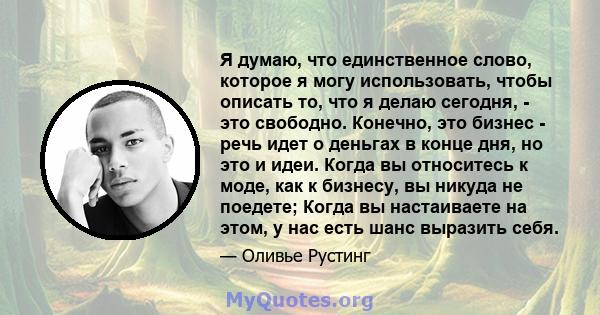 Я думаю, что единственное слово, которое я могу использовать, чтобы описать то, что я делаю сегодня, - это свободно. Конечно, это бизнес - речь идет о деньгах в конце дня, но это и идеи. Когда вы относитесь к моде, как к бизнесу, вы никуда не поедете; Когда вы настаиваете на этом, у нас есть шанс выразить себя.

— Оливье Рустинг

MyQuotes.org